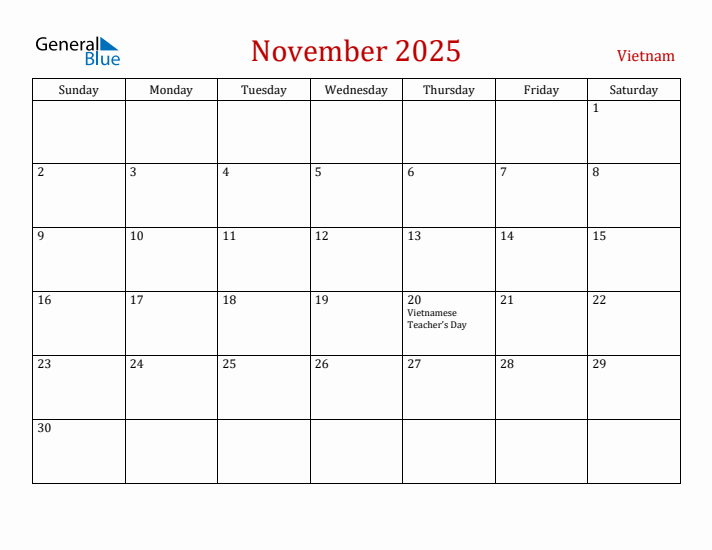 General Blue

November 2025

Vietnam

| Sunday | Monday | Tuesday | Wednesday | Thursday | Friday | Saturday |
|---|---|---|---|---|---|---|
| | | | | | | 1 |
| 2 | 3 | 4 | 5 | 6 | 7 | 8 |
| 9 | 10 | 11 | 12 | 13 | 14 | 15 |
| 16 | 17 | 18 | 19 | 20 Vietnamese Teacher's Day | 21 | 22 |
| 23 | 24 | 25 | 26 | 27 | 28 | 29 |
| 30 | | | | | | |